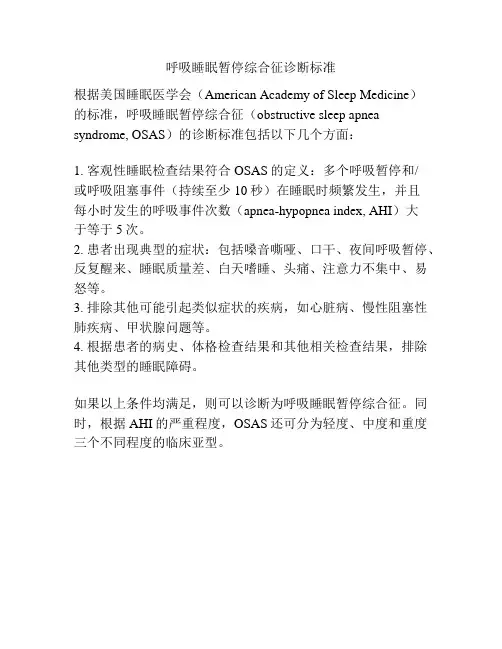 呼吸睡眠暂停综合征诊断标准

根据美国睡眠医学会（American Academy of Sleep Medicine）的标准，呼吸睡眠暂停综合征（obstructive sleep apnea syndrome, OSAS）的诊断标准包括以下几个方面：

1. 客观性睡眠检查结果符合 OSAS 的定义：多个呼吸暂停和/或呼吸阻塞事件（持续至少 10 秒）在睡眠时频繁发生，并且每小时发生的呼吸事件次数（apnea-hypopnea index, AHI）大于等于 5 次。
2. 患者出现典型的症状：包括嗓音嘶哑、口干、夜间呼吸暂停、反复醒来、睡眠质量差、白天嗜睡、头痛、注意力不集中、易怒等。
3. 排除其他可能引起类似症状的疾病，如心脏病、慢性阻塞性肺疾病、甲状腺问题等。
4. 根据患者的病史、体格检查结果和其他相关检查结果，排除其他类型的睡眠障碍。

如果以上条件均满足，则可以诊断为呼吸睡眠暂停综合征。同时，根据 AHI 的严重程度，OSAS 还可分为轻度、中度和重度三个不同程度的临床亚型。